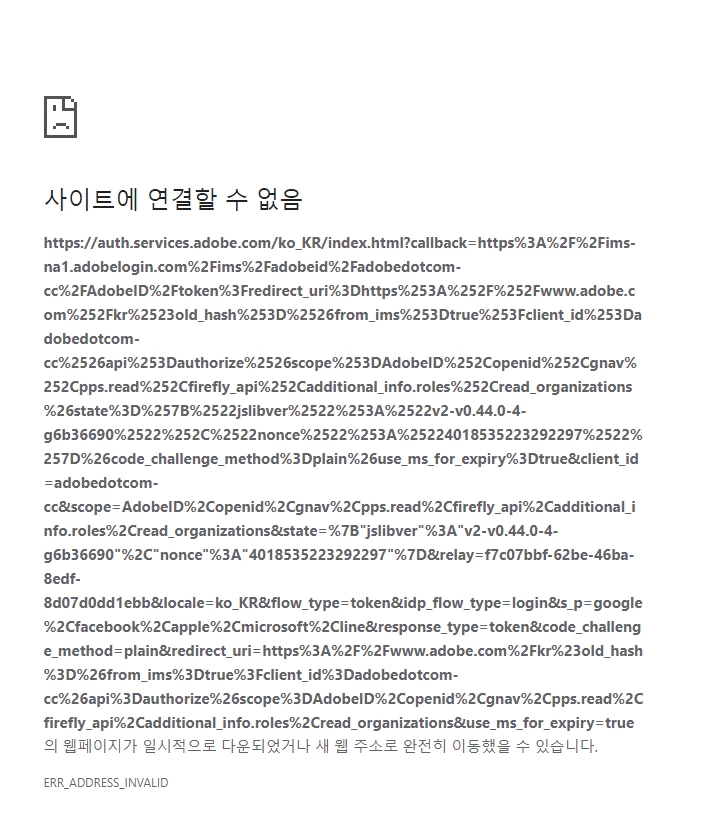 사이트에 연결할 수 없음

https://auth.services.adobe.com/ko_KR/index.html?callback=https%3A%2F%2Fims-na1.adobelogin.com%2Fims%2Fadobeid%2Fadobedotcom-cc%2FAdobeID%2Ftoken%3Fredirect_uri%3Dhttps%253A%252F%252Fwww.adobe.com%252Fkr%2523old_hash%253D%2526from_ims%253Dtrue%253Fclient_id%253Dadobedotcom-cc%2526api%253Dauthorize%2526scope%253DAdobeID%252Copenid%252Cgnav%252Cpps.read%252Cfirefly_api%252Cadditional_info.roles%252Cread_organizations%26state%3D%257B%2522jslibver%2522%253A%2522v2-v0.44.0-4-g6b36690%2522%252C%2522nonce%2522%253A%25224018535223292297%2522%257D%26code_challenge_method%3Dplain%26use_ms_for_expiry%3Dtrue&client_id=adobedotcom-cc&scope=AdobeID%2Copenid%2Cgnav%2Cpps.read%2Cfirefly_api%2Cadditional_info.roles%2Cread_organizations&state=%7B"jslibver"%3A"v2-v0.44.0-4-g6b36690"%2C"nonce"%3A"4018535223292297"%7D&relay=f7c07bbf-62be-46ba-8edf-8d07d0dd1ebb&locale=ko_KR&flow_type=token&idp_flow_type=login&s_p=google%2Cfacebook%2Capple%2Cmicrosoft%2Cline&response_type=token&code_challenge_method=plain&redirect_uri=https%3A%2F%2Fwww.adobe.com%2Fkr%23old_hash%3D%26from_ims%3Dtrue%3Fclient_id%3Dadobedotcom-cc%26api%3Dauthorize%26scope%3DAdobeID%2Copenid%2Cgnav%2Cpps.read%2Cfirefly_api%2Cadditional_info.roles%2Cread_organizations&use_ms_for_expiry=true 의 웹페이지가 일시적으로 다운되었거나 새 웹 주소로 완전히 이동했을 수 있습니다.

ERR_ADDRESS_INVALID